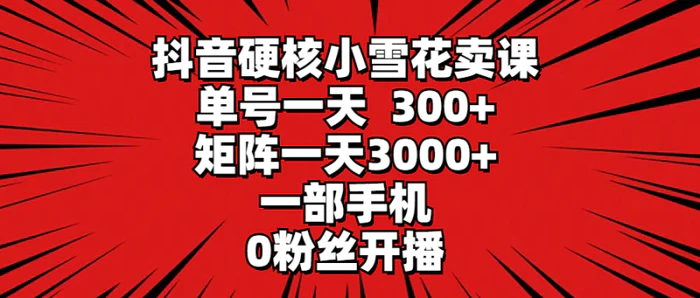 抖音硬核小雪花卖课
单号一天 300+
矩阵一天3000+
一部手机
0粉丝开播